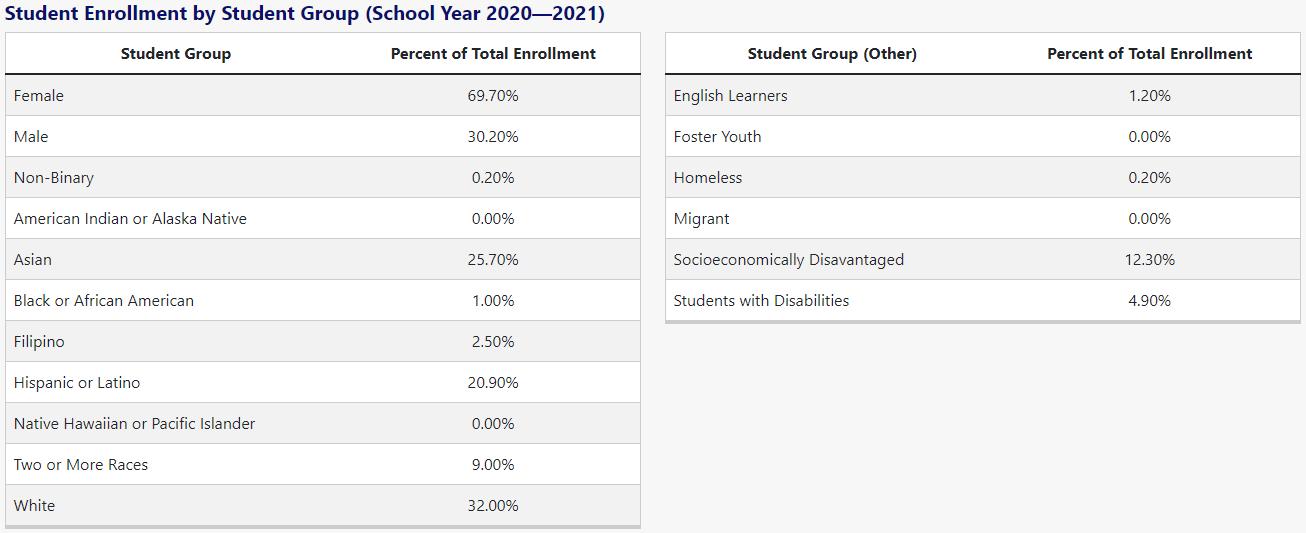 Student Enrollment by Student Group (School Year 2020—2021)

| Student Group | Percent of Total Enrollment |
|---|---|
| Female | 69.70% |
| Male | 30.20% |
| Non-Binary | 0.20% |
| American Indian or Alaska Native | 0.00% |
| Asian | 25.70% |
| Black or African American | 1.00% |
| Filipino | 2.50% |
| Hispanic or Latino | 20.90% |
| Native Hawaiian or Pacific Islander | 0.00% |
| Two or More Races | 9.00% |
| White | 32.00% |

| Student Group (Other) | Percent of Total Enrollment |
|---|---|
| English Learners | 1.20% |
| Foster Youth | 0.00% |
| Homeless | 0.20% |
| Migrant | 0.00% |
| Socioeconomically Disavantaged | 12.30% |
| Students with Disabilities | 4.90% |